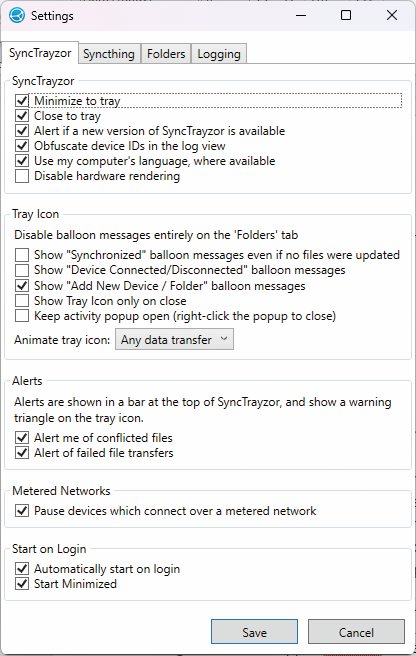 Settings

SyncTrayzor Syncthing Folders Logging

SyncTrayzor

Minimize to tray
Close to tray
Alert if a new version of SyncTrayzor is available
Obfuscate device IDs in the log view
Use my computer's language, where available
Disable hardware rendering

Tray Icon

Disable balloon messages entirely on the 'Folders' tab

Show "Synchronized" balloon messages even if no files were updated
Show "Device Connected/Disconnected" balloon messages
Show "Add New Device / Folder" balloon messages
Show Tray Icon only on close
Keep activity popup open (right-click the popup to close)

Animate tray icon: Any data transfer

Alerts

Alerts are shown in a bar at the top of SyncTrayzor, and show a warning triangle on the tray icon.

Alert me of conflicted files
Alert of failed file transfers

Metered Networks

Pause devices which connect over a metered network

Start on Login

Automatically start on login
Start Minimized

Save Cancel